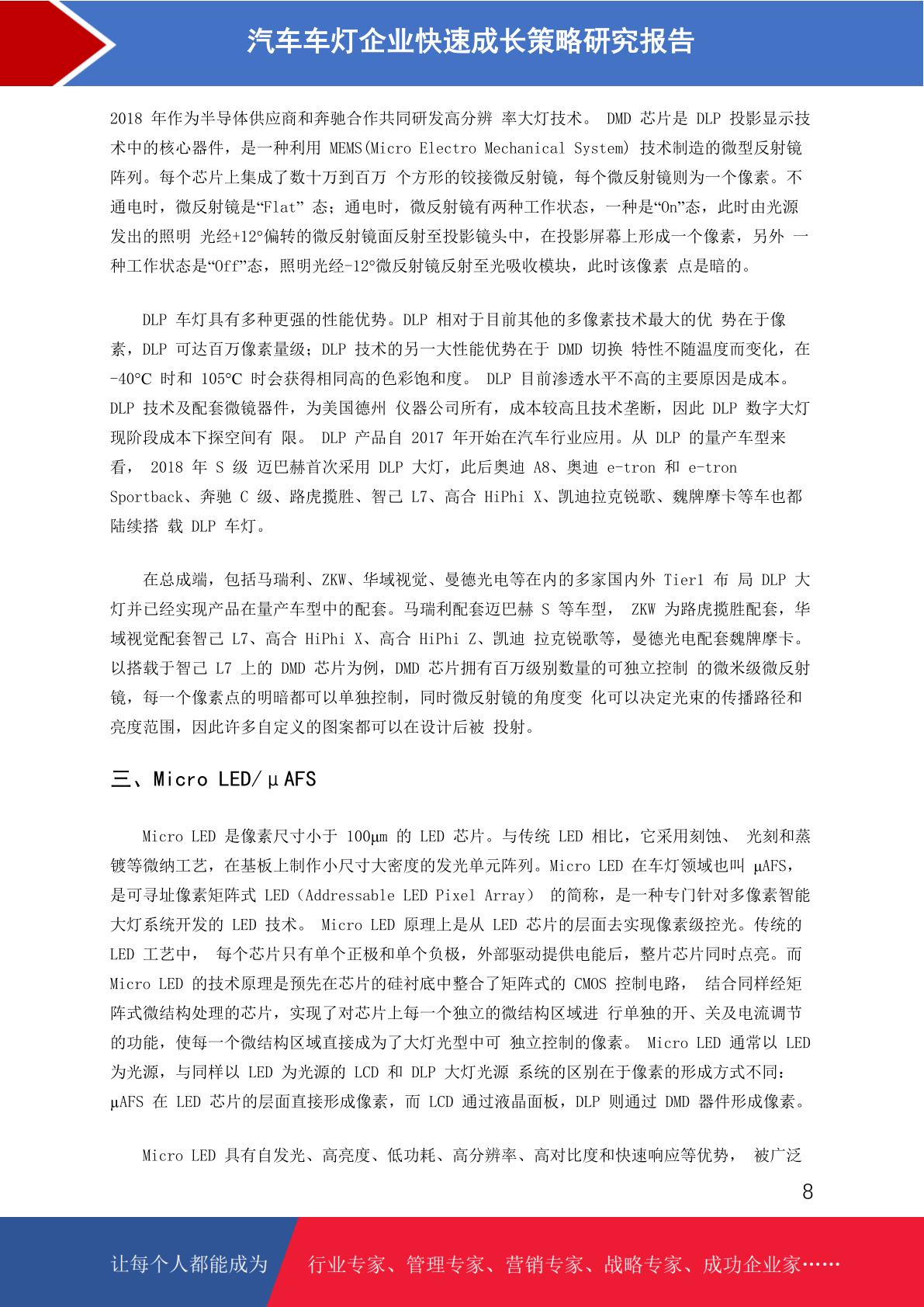 汽车车灯企业快速成长策略研究报告

2018 年作为半导体供应商和奔驰合作共同研发高分辨 率大灯技术。 DMD 芯片是 DLP 投影显示技术中的核心器件，是一种利用 MEMS(Micro Electro Mechanical System) 技术制造的微型反射镜阵列。每个芯片上集成了数十万到百万 个方形的铰接微反射镜，每个微反射镜则为一个像素。不通电时，微反射镜是“Flat” 态；通电时，微反射镜有两种工作状态，一种是“On”态，此时由光源发出的照明 光经+12°偏转的微反射镜面反射至投影镜头中，在投影屏幕上形成一个像素，另外 一种工作状态是“Off”态，照明光经-12°微反射镜反射至光吸收模块，此时该像素 点是暗的。

DLP 车灯具有多种更强的性能优势。DLP 相对于目前其他的多像素技术最大的优 势在于像素，DLP 可达百万像素量级；DLP 技术的另一大性能优势在于 DMD 切换 特性不随温度而变化，在-40℃ 时和 105℃ 时会获得相同高的色彩饱和度。 DLP 目前渗透水平不高的主要原因是成本。DLP 技术及配套微镜器件，为美国德州 仪器公司所有，成本较高且技术垄断，因此 DLP 数字大灯现阶段成本下探空间有 限。 DLP 产品自 2017 年开始在汽车行业应用。从 DLP 的量产车型来看， 2018 年 S 级 迈巴赫首次采用 DLP 大灯，此后奥迪 A8、奥迪 e-tron 和 e-tron Sportback、奔驰 C 级、路虎揽胜、智己 L7、高合 HiPhi X、凯迪拉克锐歌、魏牌摩卡等车也都陆续搭 载 DLP 车灯。

在总成端，包括马瑞利、ZKW、华域视觉、曼德光电等在内的多家国内外 Tier1 布 局 DLP 大灯并已经实现产品在量产车型中的配套。马瑞利配套迈巴赫 S 等车型， ZKW 为路虎揽胜配套，华域视觉配套智己 L7、高合 HiPhi X、高合 HiPhi Z、凯迪 拉克锐歌等，曼德光电配套魏牌摩卡。以搭载于智己 L7 上的 DMD 芯片为例，DMD 芯片拥有百万级别数量的可独立控制 的微米级微反射镜，每一个像素点的明暗都可以单独控制，同时微反射镜的角度变 化可以决定光束的传播路径和亮度范围，因此许多自定义的图案都可以在设计后被 投射。

三、Micro LED/μAFS

Micro LED 是像素尺寸小于 100μm 的 LED 芯片。与传统 LED 相比，它采用刻蚀、 光刻和蒸镀等微纳工艺，在基板上制作小尺寸大密度的发光单元阵列。Micro LED 在车灯领域也叫 μAFS，是可寻址像素矩阵式 LED（Addressable LED Pixel Array） 的简称，是一种专门针对多像素智能大灯系统开发的 LED 技术。 Micro LED 原理上是从 LED 芯片的层面去实现像素级控光。传统的 LED 工艺中， 每个芯片只有单个正极和单个负极，外部驱动提供电能后，整片芯片同时点亮。而 Micro LED 的技术原理是预先在芯片的硅衬底中整合了矩阵式的 CMOS 控制电路， 结合同样经矩阵式微结构处理的芯片，实现了对芯片上每一个独立的微结构区域进 行单独的开、关及电流调节的功能，使每一个微结构区域直接成为了大灯光型中可 独立控制的像素。 Micro LED 通常以 LED 为光源，与同样以 LED 为光源的 LCD 和 DLP 大灯光源 系统的区别在于像素的形成方式不同：μAFS 在 LED 芯片的层面直接形成像素，而 LCD 通过液晶面板，DLP 则通过 DMD 器件形成像素。

Micro LED 具有自发光、高亮度、低功耗、高分辨率、高对比度和快速响应等优势， 被广泛

8

让每个人都能成为 行业专家、管理专家、营销专家、战略专家、成功企业家……